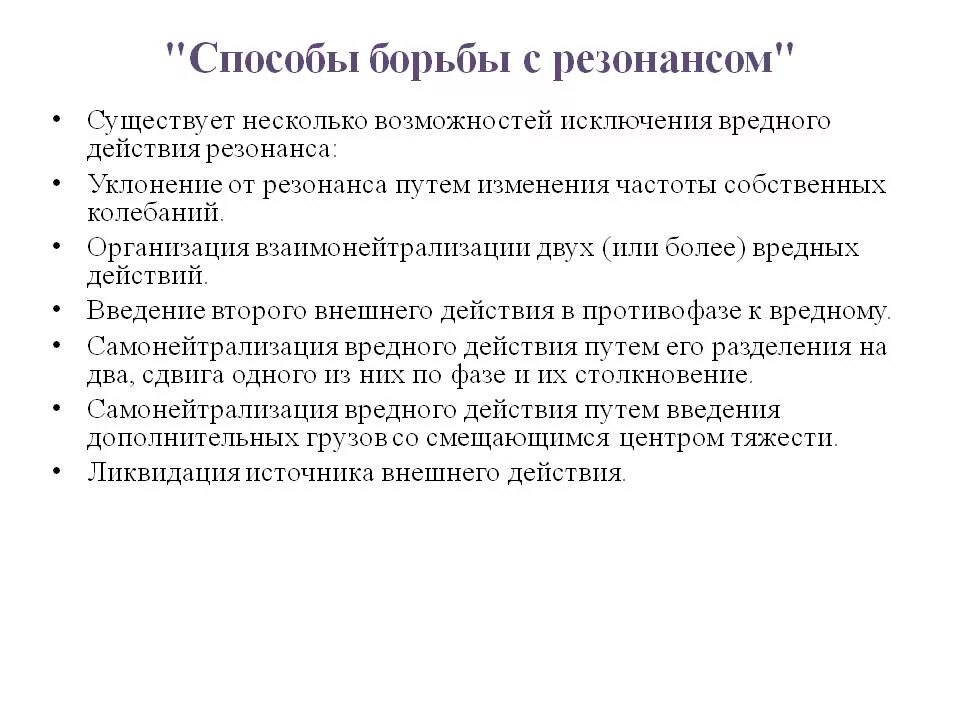 "Способы борьбы с резонансом"

• Существует несколько возможностей исключения вредного действия резонанса:

• Уклонение от резонанса путем изменения частоты собственных колебаний.

• Организация взаимонейтрализации двух (или более) вредных действий.

• Введение второго внешнего действия в противофазе к вредному.

• Самонейтрализация вредного действия путем его разделения на два, сдвига одного из них по фазе и их столкновение.

• Самонейтрализация вредного действия путем введения дополнительных грузов со смещающимся центром тяжести.

• Ликвидация источника внешнего действия.